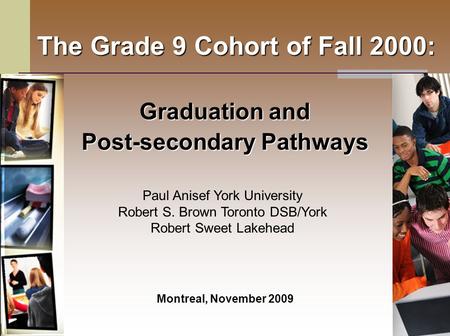 The Grade 9 Cohort of Fall 2000:

Graduation and Post-secondary Pathways

Paul Anisef York University
Robert S. Brown Toronto DSB/York
Robert Sweet Lakehead

Montreal, November 2009